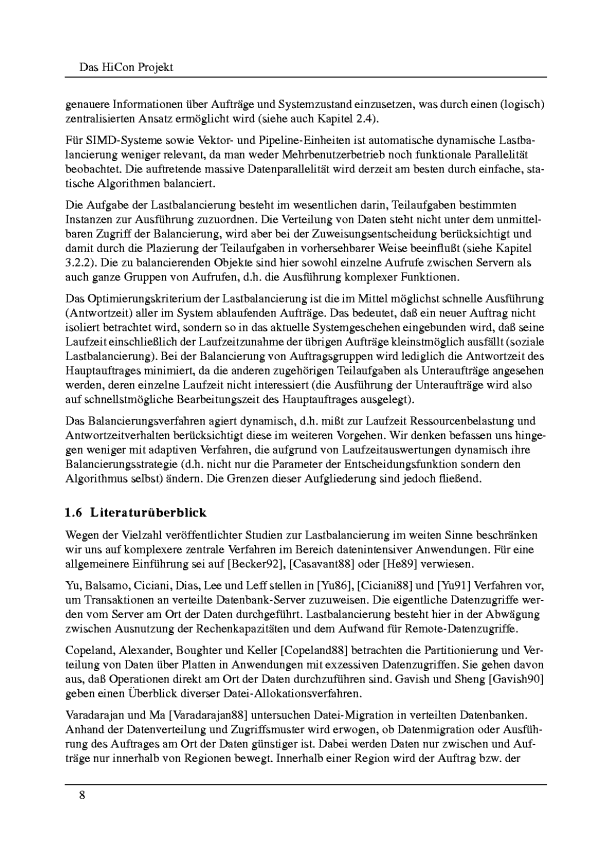 Das HiCon Projekt

genauere Informationen über Aufträge und Systemzustand einzusetzen, was durch einen (logisch) zentralisierten Ansatz ermöglicht wird (siehe auch Kapitel 2.4).

Für SIMD-Systeme sowie Vektor- und Pipeline-Einheiten ist automatische dynamische Lastbalancierung weniger relevant, da man weder Mehrbenutzerbetrieb noch funktionale Parallelität beobachtet. Die auftretende massive Datenparallelität wird derzeit am besten durch einfache, statische Algorithmen balanciert.

Die Aufgabe der Lastbalancierung besteht im wesentlichen darin, Teilaufgaben bestimmten Instanzen zur Ausführung zuzuordnen. Die Verteilung von Daten steht nicht unter dem unmittelbaren Zugriff der Balancierung, wird aber bei der Zuweisungsentscheidung berücksichtigt und damit durch die Plazierung der Teilaufgaben in vorhersehbarer Weise beeinflußt (siehe Kapitel 3.2.2). Die zu balancierenden Objekte sind hier sowohl einzelne Aufrufe zwischen Servern als auch ganze Gruppen von Aufrufen, d.h. die Ausführung komplexer Funktionen.

Das Optimierungskriterium der Lastbalancierung ist die im Mittel möglichst schnelle Ausführung (Antwortzeit) aller im System ablaufenden Aufträge. Das bedeutet, daß ein neuer Auftrag nicht isoliert betrachtet wird, sondern so in das aktuelle Systemgeschehen eingebunden wird, daß seine Laufzeit einschließlich der Laufzeitzunahme der übrigen Aufträge kleinstmöglich ausfällt (soziale Lastbalancierung). Bei der Balancierung von Auftragsgruppen wird lediglich die Antwortzeit des Hauptauftrages minimiert, da die anderen zugehörigen Teilaufgaben als Unteraufträge angesehen werden, deren einzelne Laufzeit nicht interessiert (die Ausführung der Unteraufträge wird also auf schnellstmögliche Bearbeitungszeit des Hauptauftrages ausgelegt).

Das Balancierungsverfahren agiert dynamisch, d.h. mißt zur Laufzeit Ressourcenbelastung und Antwortzeitverhalten berücksichtigt diese im weiteren Vorgehen. Wir denken befassen uns hingegen weniger mit adaptiven Verfahren, die aufgrund von Laufzeitauswertungen dynamisch ihre Balancierungsstrategie (d.h. nicht nur die Parameter der Entscheidungsfunktion sondern den Algorithmus selbst) ändern. Die Grenzen dieser Aufgliederung sind jedoch fließend.

1.6 Literaturüberblick

Wegen der Vielzahl veröffentlichter Studien zur Lastbalancierung im weiten Sinne beschränken wir uns auf komplexere zentrale Verfahren im Bereich datenintensiver Anwendungen. Für eine allgemeinere Einführung sei auf [Becker92], [Casavant88] oder [He89] verwiesen.

Yu, Balsamo, Ciciani, Dias, Lee und Leff stellen in [Yu86], [Ciciani88] und [Yu91] Verfahren vor, um Transaktionen an verteilte Datenbank-Server zuzuweisen. Die eigentliche Datenzugriffe werden vom Server am Ort der Daten durchgeführt. Lastbalancierung besteht hier in der Abwägung zwischen Ausnutzung der Rechenkapazitäten und dem Aufwand für Remote-Datenzugriffe.

Copeland, Alexander, Boughter und Keller [Copeland88] betrachten die Partitionierung und Verteilung von Daten über Platten in Anwendungen mit exzessiven Datenzugriffen. Sie gehen davon aus, daß Operationen direkt am Ort der Daten durchzuführen sind. Gavish und Sheng [Gavish90] geben einen Überblick diverser Datei-Allokationsverfahren.

Varadarajan und Ma [Varadarajan88] untersuchen Datei-Migration in verteilten Datenbanken. Anhand der Datenverteilung und Zugriffsmuster wird erwogen, ob Datenmigration oder Ausführung des Auftrages am Ort der Daten günstiger ist. Dabei werden Daten nur zwischen und Aufträge nur innerhalb von Regionen bewegt. Innerhalb einer Region wird der Auftrag bzw. der

8